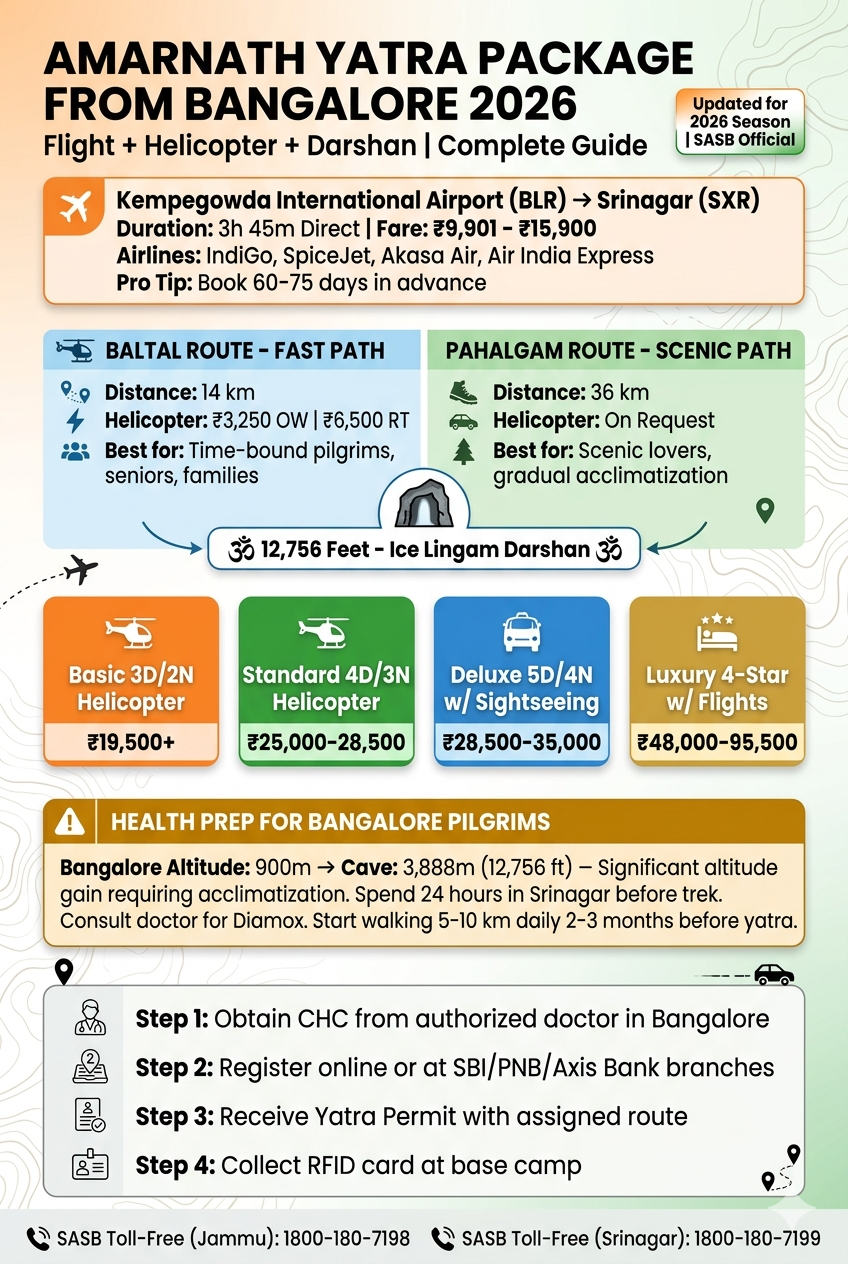 AMARNATH YATRA PACKAGE FROM BANGALORE 2026
Flight + Helicopter + Darshan | Complete Guide

Updated for 2026 Season | SASB Official

Kempegowda International Airport (BLR) → Srinagar (SXR)
Duration: 3h 45m Direct | Fare: ₹9,901 - ₹15,900
Airlines: IndiGo, SpiceJet, Akasa Air, Air India Express
Pro Tip: Book 60-75 days in advance

BALTAL ROUTE - FAST PATH
Distance: 14 km
Helicopter: ₹3,250 OW | ₹6,500 RT
Best for: Time-bound pilgrims, seniors, families

PAHALGAM ROUTE - SCENIC PATH
Distance: 36 km
Helicopter: On Request
Best for: Scenic lovers, gradual acclimatization

ॐ 12,756 Feet - Ice Lingam Darshan ॐ

Basic 3D/2N Helicopter
₹19,500+

Standard 4D/3N Helicopter
₹25,000-28,500

Deluxe 5D/4N w/ Sightseeing
₹28,500-35,000

Luxury 4-Star w/ Flights
₹48,000-95,500

HEALTH PREP FOR BANGALORE PILGRIMS
Bangalore Altitude: 900m → Cave: 3,888m (12,756 ft) — Significant altitude gain requiring acclimatization. Spend 24 hours in Srinagar before trek. Consult doctor for Diamox. Start walking 5-10 km daily 2-3 months before yatra.

Step 1: Obtain CHC from authorized doctor in Bangalore
Step 2: Register online or at SBI/PNB/Axis Bank branches
Step 3: Receive Yatra Permit with assigned route
Step 4: Collect RFID card at base camp

SASB Toll-Free (Jammu): 1800-180-7198
SASB Toll-Free (Srinagar): 1800-180-7199